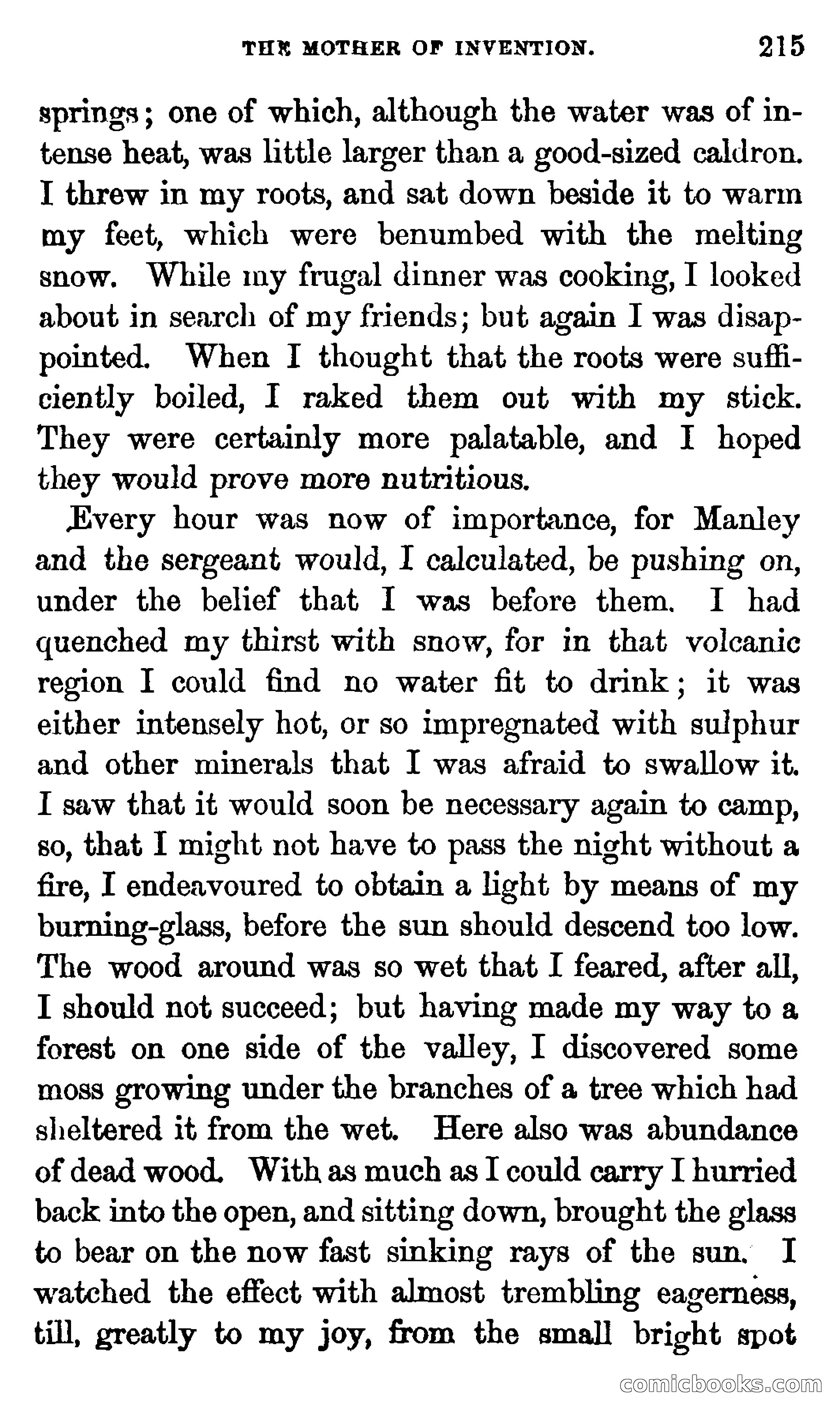 THE MOTHER OF INVENTION. 215

springs; one of which, although the water was of intense heat, was little larger than a good-sized caldron. I threw in my roots, and sat down beside it to warm my feet, which were benumbed with the melting snow. While my frugal dinner was cooking, I looked about in search of my friends; but again I was disappointed. When I thought that the roots were sufficiently boiled, I raked them out with my stick. They were certainly more palatable, and I hoped they would prove more nutritious.

Every hour was now of importance, for Manley and the sergeant would, I calculated, be pushing on, under the belief that I was before them. I had quenched my thirst with snow, for in that volcanic region I could find no water fit to drink; it was either intensely hot, or so impregnated with sulphur and other minerals that I was afraid to swallow it. I saw that it would soon be necessary again to camp, so, that I might not have to pass the night without a fire, I endeavoured to obtain a light by means of my burning-glass, before the sun should descend too low. The wood around was so wet that I feared, after all, I should not succeed; but having made my way to a forest on one side of the valley, I discovered some moss growing under the branches of a tree which had sheltered it from the wet. Here also was abundance of dead wood. With as much as I could carry I hurried back into the open, and sitting down, brought the glass to bear on the now fast sinking rays of the sun. I watched the effect with almost trembling eagerness, till, greatly to my joy, from the small bright spot

comicbooks.com